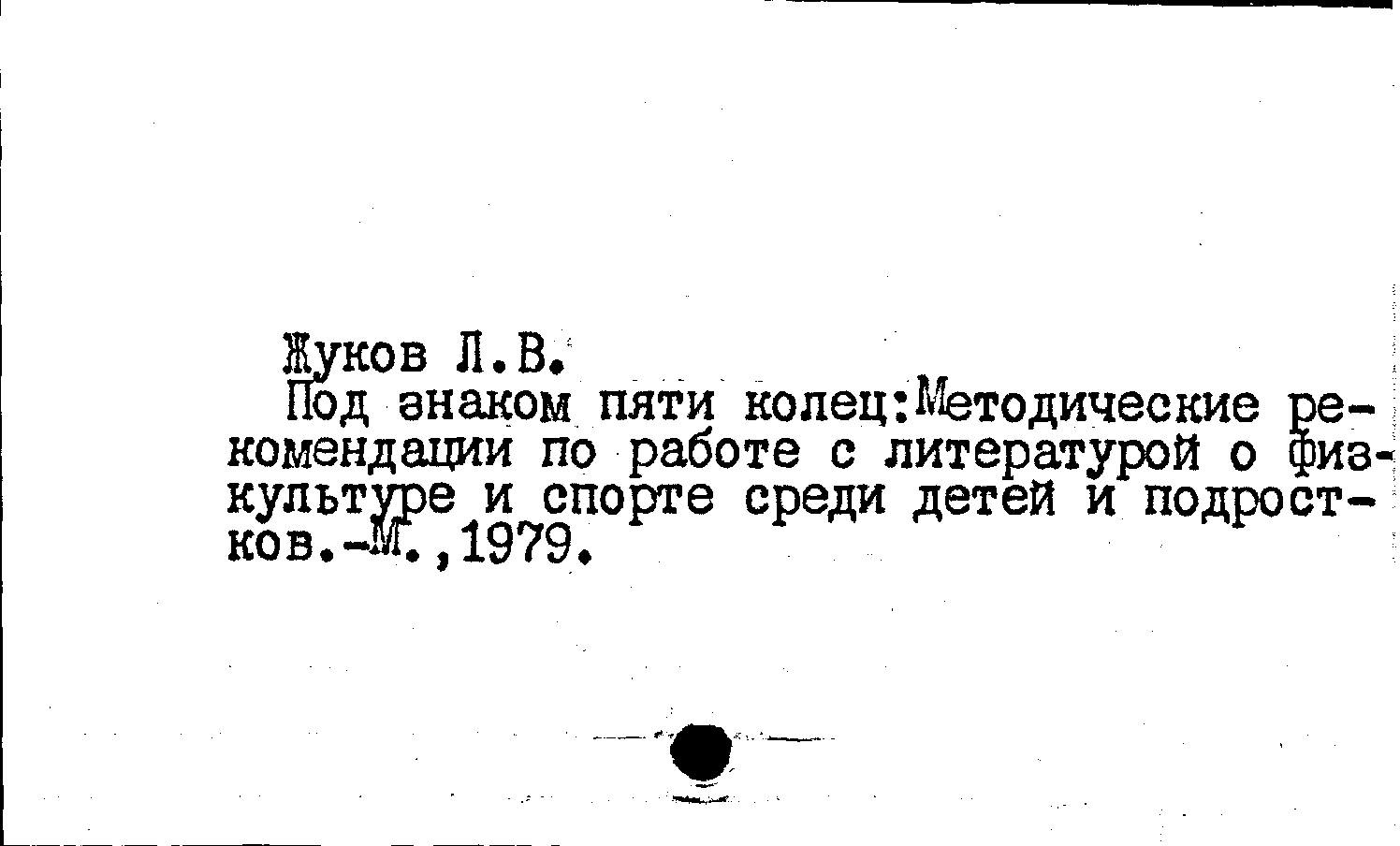 Жуков Л.В.

Под знаком пяти колец:Методические рекомендации по работе с литературой о физкультуре и спорте среди детей и подростков.-М.,1979.